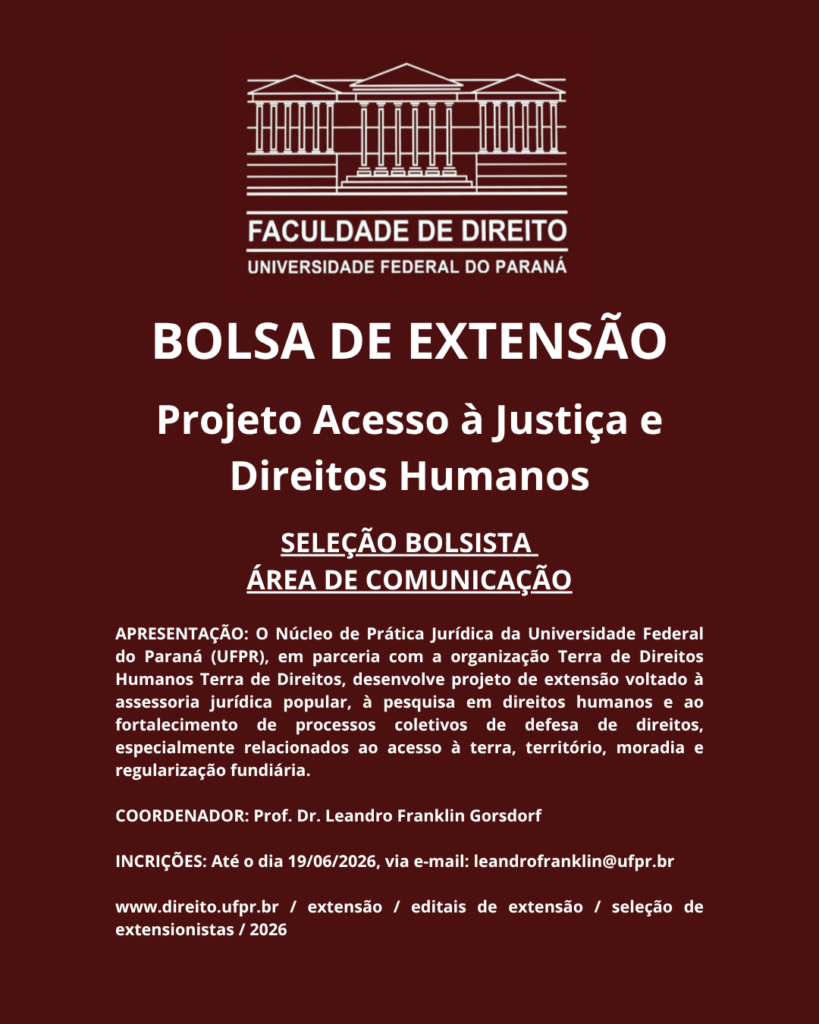 FACULDADE DE DIREITO
UNIVERSIDADE FEDERAL DO PARANÁ

BOLSA DE EXTENSÃO

Projeto Acesso à Justiça e Direitos Humanos

SELEÇÃO BOLSISTA
ÁREA DE COMUNICAÇÃO

APRESENTAÇÃO: O Núcleo de Prática Jurídica da Universidade Federal do Paraná (UFPR), em parceria com a organização Terra de Direitos Humanos Terra de Direitos, desenvolve projeto de extensão voltado à assessoria jurídica popular, à pesquisa em direitos humanos e ao fortalecimento de processos coletivos de defesa de direitos, especialmente relacionados ao acesso à terra, território, moradia e regularização fundiária.

COORDENADOR: Prof. Dr. Leandro Franklin Gorsdorf

INCRIÇÕES: Até o dia 19/06/2026, via e-mail: leandrofranklin@ufpr.br

www.direito.ufpr.br / extensão / editais de extensão / seleção de extensionistas / 2026